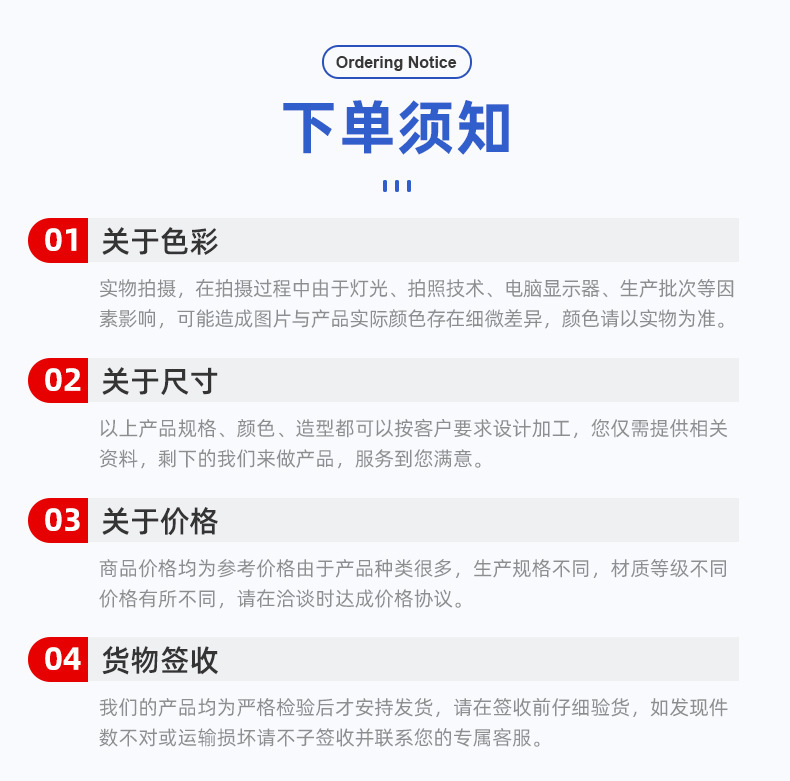 Ordering Notice

下单须知

01 关于色彩

实物拍摄，在拍摄过程中由于灯光、拍照技术、电脑显示器、生产批次等因素影响，可能造成图片与产品实际颜色存在细微差异，颜色请以实物为准。

02 关于尺寸

以上产品规格、颜色、造型都可以按客户要求设计加工，您仅需提供相关资料，剩下的我们来做产品，服务到您满意。

03 关于价格

商品价格均为参考价格由于产品种类很多，生产规格不同，材质等级不同价格有所不同，请在洽谈时达成价格协议。

04 货物签收

我们的产品均为严格检验后才安持发货，请在签收前仔细验货，如发现件数不对或运输损坏请不子签收并联系您的专属客服。